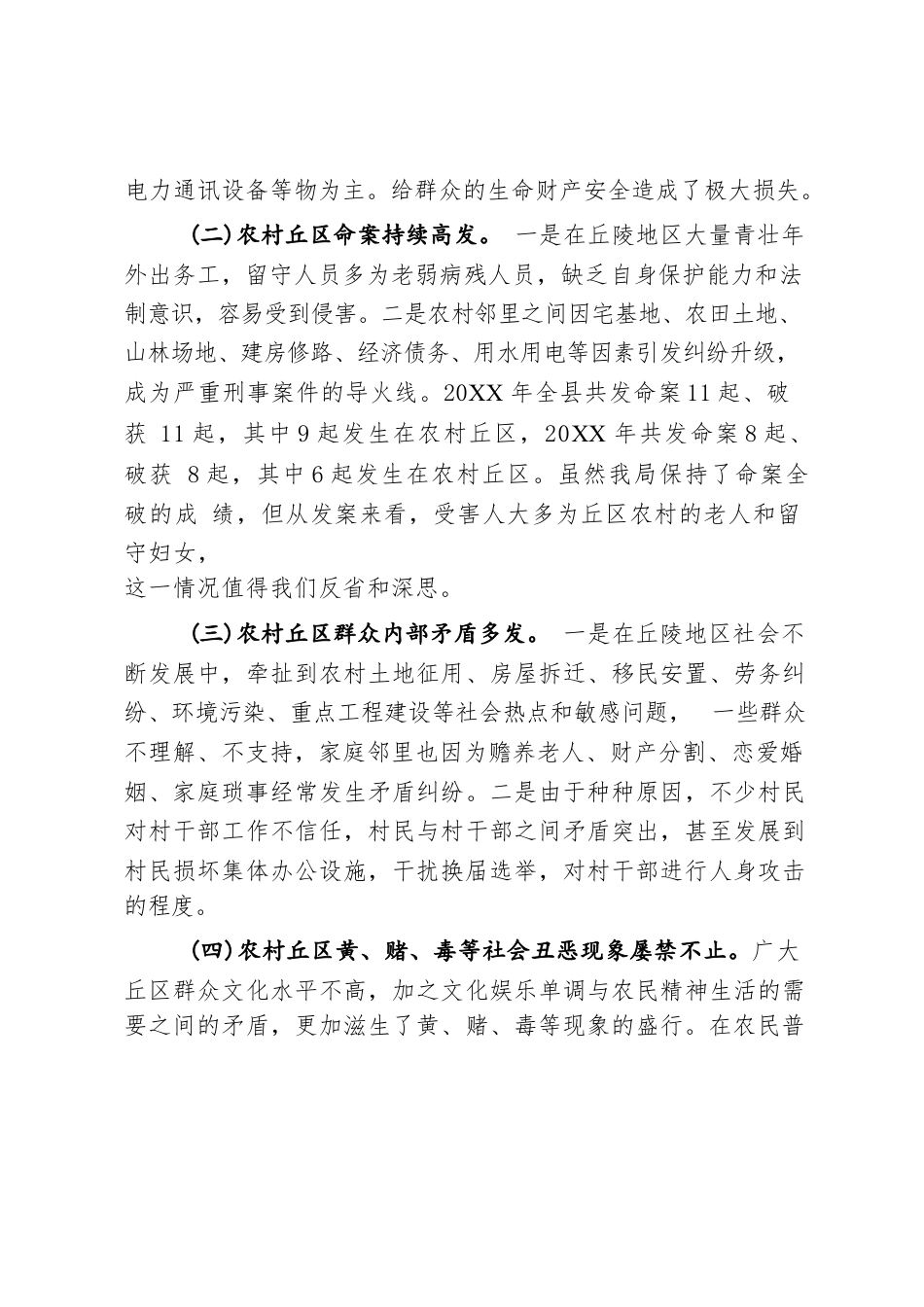 电力通讯设备等物为主。给群众的生命财产安全造成了极大损失。

(二)农村丘区命案持续高发。 一是在丘陵地区大量青壮年外出务工，留守人员多为老弱病残人员，缺乏自身保护能力和法制意识，容易受到侵害。二是农村邻里之间因宅基地、农田土地、山林场地、建房修路、经济债务、用水用电等因素引发纠纷升级，成为严重刑事案件的导火线。20XX 年全县共发命案 11 起、破获 11 起，其中 9 起发生在农村丘区，20XX 年共发命案 8 起、破获 8 起，其中 6 起发生在农村丘区。虽然我局保持了命案全破的成 绩，但从发案来看，受害人大多为丘区农村的老人和留守妇女，
这一情况值得我们反省和深思。

(三)农村丘区群众内部矛盾多发。 一是在丘陵地区社会不断发展中，牵扯到农村土地征用、房屋拆迁、移民安置、劳务纠纷、环境污染、重点工程建设等社会热点和敏感问题， 一些群众不理解、不支持，家庭邻里也因为赡养老人、财产分割、恋爱婚姻、家庭琐事经常发生矛盾纠纷。二是由于种种原因，不少村民对村干部工作不信任，村民与村干部之间矛盾突出，甚至发展到村民损坏集体办公设施，干扰换届选举，对村干部进行人身攻击的程度。

(四)农村丘区黄、赌、毒等社会丑恶现象屡禁不止。广大丘区群众文化水平不高，加之文化娱乐单调与农民精神生活的需要之间的矛盾，更加滋生了黄、赌、毒等现象的盛行。在农民普